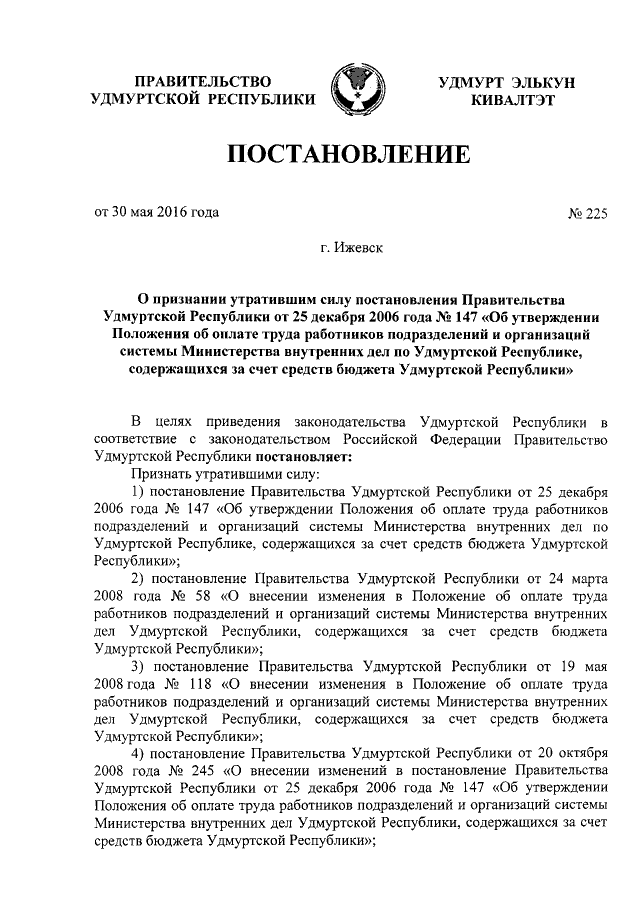 ПРАВИТЕЛЬСТВО УДМУРТСКОЙ РЕСПУБЛИКИ

УДМУРТ ЭЛЬКУН КИВАЛТЭТ

ПОСТАНОВЛЕНИЕ

от 30 мая 2016 года

№ 225

г. Ижевск

О признании утратившим силу постановления Правительства Удмуртской Республики от 25 декабря 2006 года № 147 «Об утверждении Положения об оплате труда работников подразделений и организаций системы Министерства внутренних дел по Удмуртской Республике, содержащихся за счет средств бюджета Удмуртской Республики»

В целях приведения законодательства Удмуртской Республики в соответствие с законодательством Российской Федерации Правительство Удмуртской Республики постановляет:

Признать утратившими силу:

1) постановление Правительства Удмуртской Республики от 25 декабря 2006 года № 147 «Об утверждении Положения об оплате труда работников подразделений и организаций системы Министерства внутренних дел по Удмуртской Республике, содержащихся за счет средств бюджета Удмуртской Республики»;

2) постановление Правительства Удмуртской Республики от 24 марта 2008 года № 58 «О внесении изменения в Положение об оплате труда работников подразделений и организаций системы Министерства внутренних дел Удмуртской Республики, содержащихся за счет средств бюджета Удмуртской Республики»;

3) постановление Правительства Удмуртской Республики от 19 мая 2008 года № 118 «О внесении изменения в Положение об оплате труда работников подразделений и организаций системы Министерства внутренних дел Удмуртской Республики, содержащихся за счет средств бюджета Удмуртской Республики»;

4) постановление Правительства Удмуртской Республики от 20 октября 2008 года № 245 «О внесении изменений в постановление Правительства Удмуртской Республики от 25 декабря 2006 года № 147 «Об утверждении Положения об оплате труда работников подразделений и организаций системы Министерства внутренних дел Удмуртской Республики, содержащихся за счет средств бюджета Удмуртской Республики»;